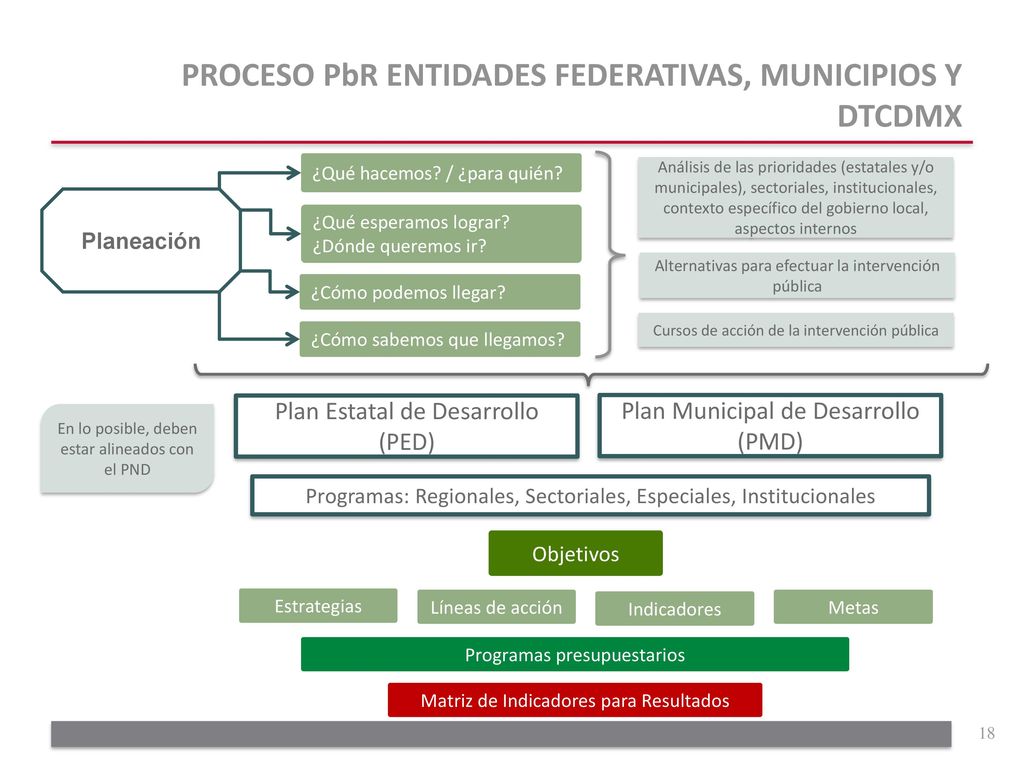 PROCESO PbR ENTIDADES FEDERATIVAS, MUNICIPIOS Y DTCDMX

Planeación

¿Qué hacemos? / ¿para quién?

¿Qué esperamos lograr? ¿Dónde queremos ir?

¿Cómo podemos llegar?

¿Cómo sabemos que llegamos?

Análisis de las prioridades (estatales y/o municipales), sectoriales, institucionales, contexto específico del gobierno local, aspectos internos

Alternativas para efectuar la intervención pública

Cursos de acción de la intervención pública

En lo posible, deben estar alineados con el PND

Plan Estatal de Desarrollo (PED)

Plan Municipal de Desarrollo (PMD)

Programas: Regionales, Sectoriales, Especiales, Institucionales

Objetivos

Estrategias

Líneas de acción

Indicadores

Metas

Programas presupuestarios

Matriz de Indicadores para Resultados

18